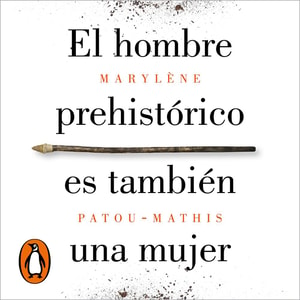 El hombre
MARYLÈNE
prehistórico
es también
PATOU-MATHIS
una mujer